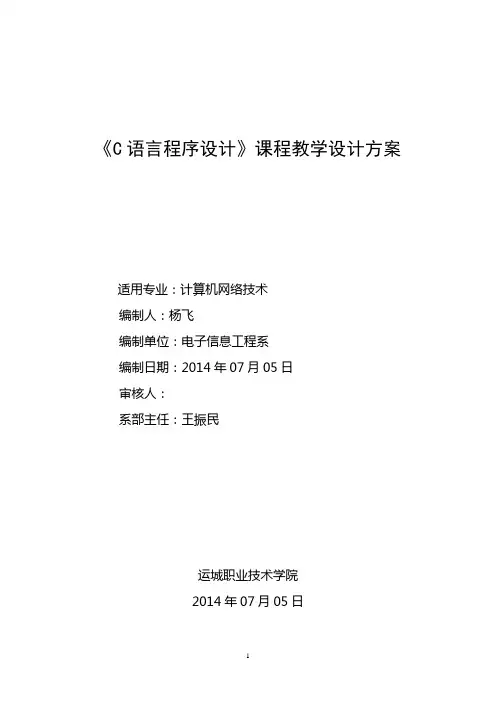 《C 语言程序设计》课程教学设计方案

适用专业：计算机网络技术

编制人：杨飞

编制单位：电子信息工程系

编制日期：2014 年 07 月 05 日

审核人：

系部主任：王振民

运城职业技术学院

2014 年 07 月 05 日

1